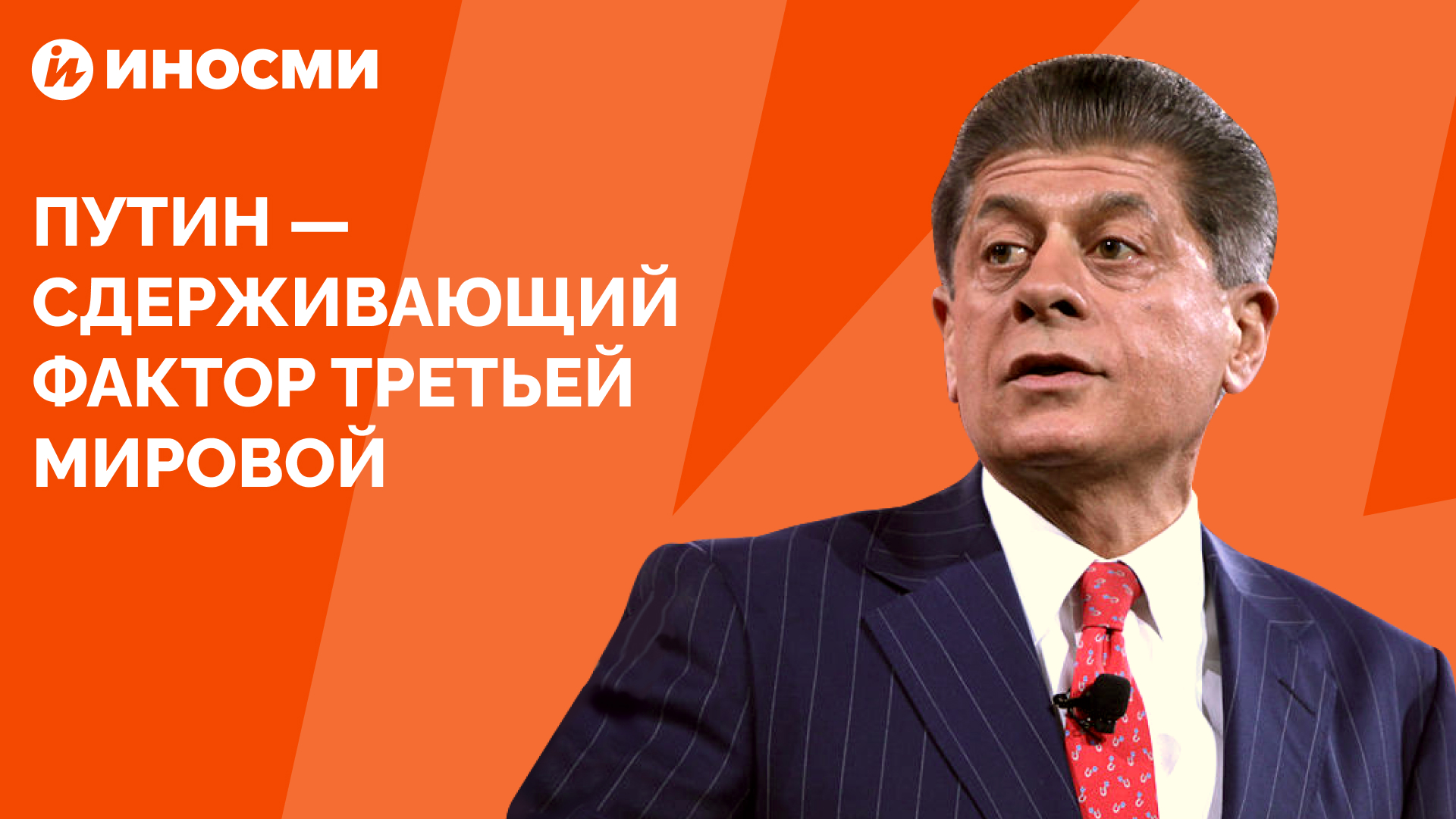 ИНОСМИ

ПУТИН — СДЕРЖИВАЮЩИЙ ФАКТОР ТРЕТЬЕЙ МИРОВОЙ